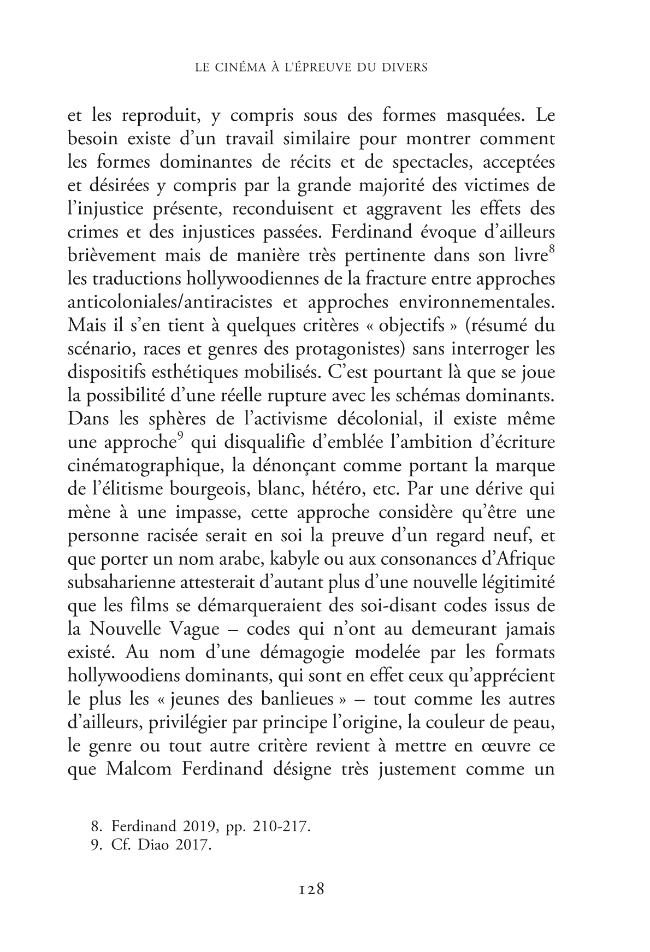 LE CINÉMA À L'ÉPREUVE DU DIVERS

et les reproduit, y compris sous des formes masquées. Le besoin existe d'un travail similaire pour montrer comment les formes dominantes de récits et de spectacles, acceptées et désirées y compris par la grande majorité des victimes de l'injustice présente, reconduisent et aggravent les effets des crimes et des injustices passées. Ferdinand évoque d'ailleurs brièvement mais de manière très pertinente dans son livre$^{8}$ les traductions hollywoodiennes de la fracture entre approches anticoloniales/antiracistes et approches environnementales. Mais il s'en tient à quelques critères « objectifs » (résumé du scénario, races et genres des protagonistes) sans interroger les dispositifs esthétiques mobilisés. C'est pourtant là que se joue la possibilité d'une réelle rupture avec les schémas dominants. Dans les sphères de l'activisme décolonial, il existe même une approche$^{9}$ qui disqualifie d'emblée l'ambition d'écriture cinématographique, la dénonçant comme portant la marque de l'élitisme bourgeois, blanc, hétéro, etc. Par une dérive qui mène à une impasse, cette approche considère qu'être une personne racisée serait en soi la preuve d'un regard neuf, et que porter un nom arabe, kabyle ou aux consonances d'Afrique subsaharienne attesterait d'autant plus d'une nouvelle légitimité que les films se démarqueraient des soi-disant codes issus de la Nouvelle Vague – codes qui n'ont au demeurant jamais existé. Au nom d'une démagogie modelée par les formats hollywoodiens dominants, qui sont en effet ceux qu'apprécient le plus les « jeunes des banlieues » – tout comme les autres d'ailleurs, privilégier par principe l'origine, la couleur de peau, le genre ou tout autre critère revient à mettre en œuvre ce que Malcom Ferdinand désigne très justement comme un

8. Ferdinand 2019, pp. 210-217.
9. Cf. Diao 2017.

128